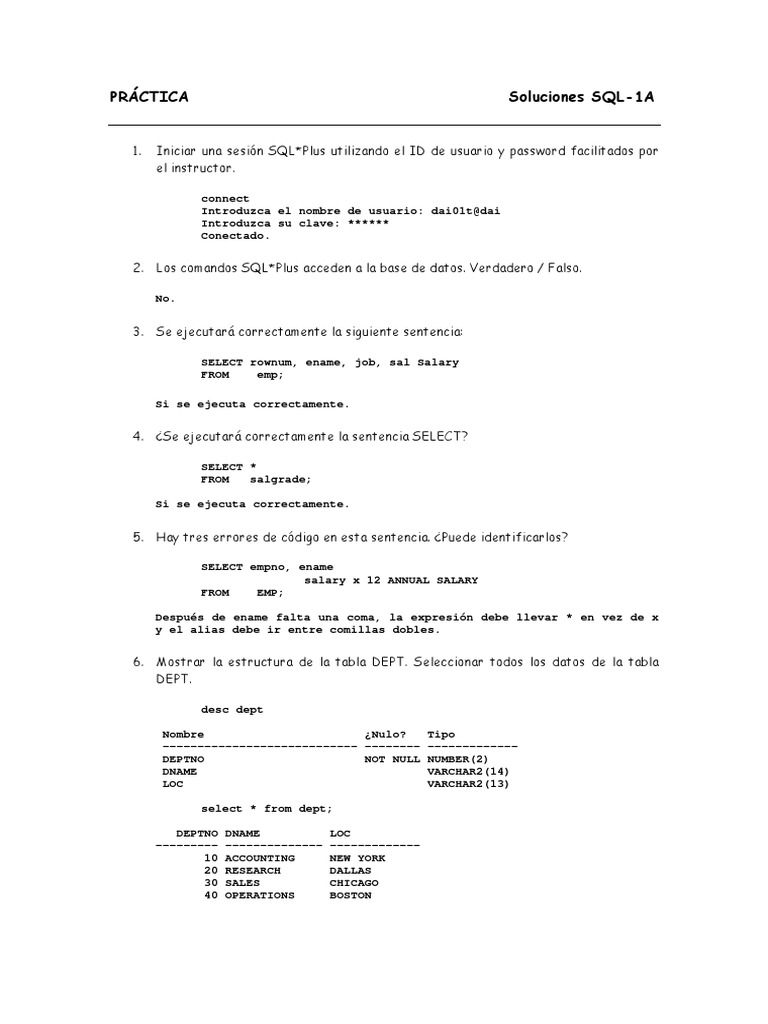 PRÁCTICA Soluciones SQL-1A

1. Iniciar una sesión SQL*Plus utilizando el ID de usuario y password facilitados por el instructor.

connect
Introduzca el nombre de usuario: dai01t@dai
Introduzca su clave: ******
Conectado.

2. Los comandos SQL*Plus acceden a la base de datos. Verdadero / Falso.

No.

3. Se ejecutará correctamente la siguiente sentencia:

SELECT rownum, ename, job, sal Salary
FROM emp;

Si se ejecuta correctamente.

4. ¿Se ejecutará correctamente la sentencia SELECT?

SELECT *
FROM salgrade;

Si se ejecuta correctamente.

5. Hay tres errores de código en esta sentencia. ¿Puede identificarlos?

SELECT empno, ename
salary x 12 ANNUAL SALARY
FROM EMP;

Después de ename falta una coma, la expresión debe llevar * en vez de x y el alias debe ir entre comillas dobles.

6. Mostrar la estructura de la tabla DEPT. Seleccionar todos los datos de la tabla DEPT.

desc dept

| Nombre | ¿Nulo? | Tipo |
|---|---|---|
| DEPTNO | NOT NULL | NUMBER(2) |
| DNAME | | VARCHAR2(14) |
| LOC | | VARCHAR2(13) |

select * from dept;

| DEPTNO | DNAME | LOC |
|---|---|---|
| 10 | ACCOUNTING | NEW YORK |
| 20 | RESEARCH | DALLAS |
| 30 | SALES | CHICAGO |
| 40 | OPERATIONS | BOSTON |